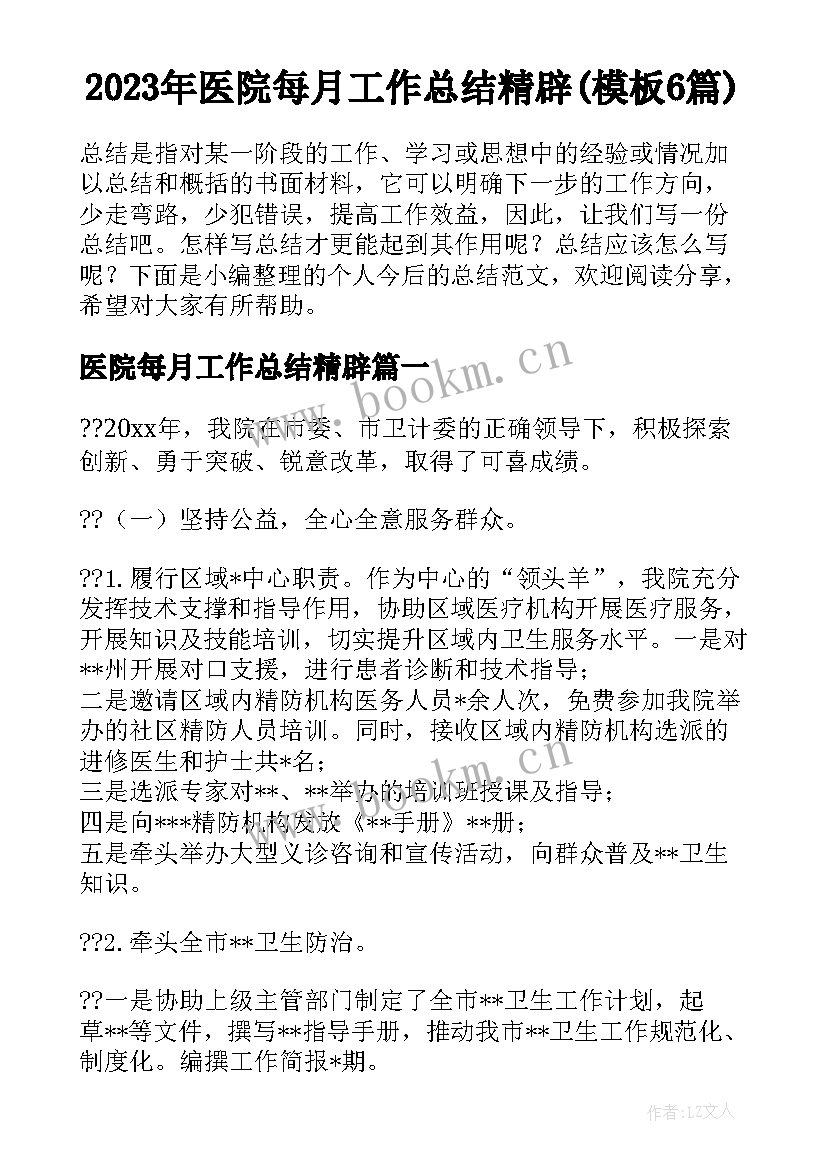 2023年医院每月工作总结精辟(模板6篇)

总结是指对某一阶段的工作、学习或思想中的经验或情况加以总结和概括的书面材料，它可以明确下一步的工作方向，少走弯路，少犯错误，提高工作效益，因此，让我们写一份总结吧。怎样写总结才更能起到其作用呢？总结应该怎么写呢？下面是小编整理的个人今后的总结范文，欢迎阅读分享，希望对大家有所帮助。

医院每月工作总结精辟篇一

www.bookm.cn

??20xx年，我院在市委、市卫计委的正确领导下，积极探索创新、勇于突破、锐意改革，取得了可喜成绩。

??（一）坚持公益，全心全意服务群众。

??1.履行区域*中心职责。作为中心的“领头羊”，我院充分发挥技术支撑和指导作用，协助区域医疗机构开展医疗服务，开展知识及技能培训，切实提升区域内卫生服务水平。一是对**州开展对口支援，进行患者诊断和技术指导；
二是邀请区域内精防机构医务人员*余人次，免费参加我院举办的社区精防人员培训。同时，接收区域内精防机构选派的进修医生和护士共*名；
三是选派专家对**、**举办的培训班授课及指导；
四是向***精防机构发放《**手册》**册；
五是牵头举办大型义诊咨询和宣传活动，向群众普及**卫生知识。

www.bookm.cn

??2.牵头全市**卫生防治。

??一是协助上级主管部门制定了全市**卫生工作计划，起草**等文件，撰写**指导手册，推动我市**卫生工作规范化、制度化。编撰工作简报*期。

作者：LZ文人